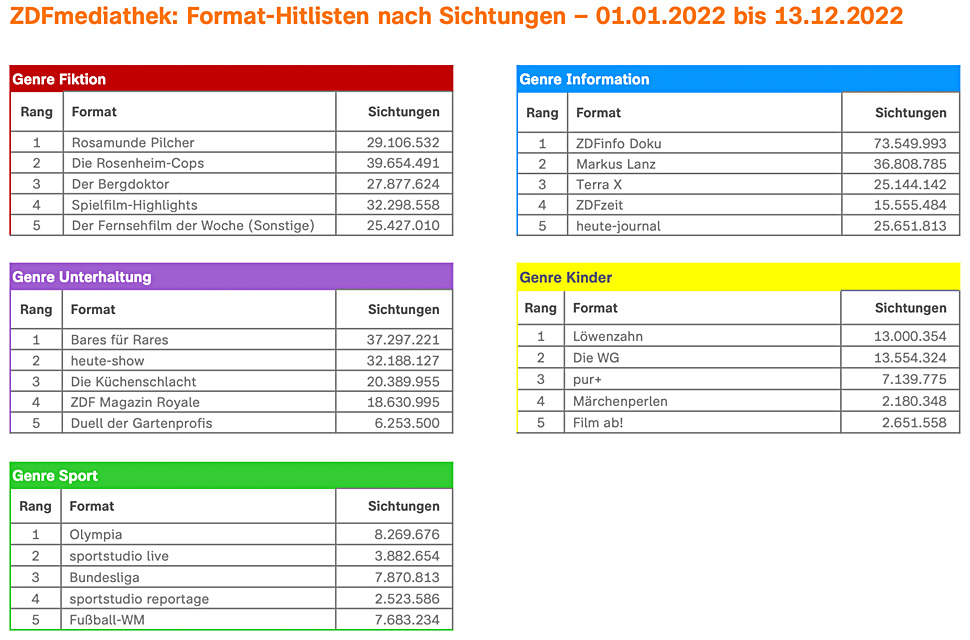 ZDFmediathek: Format-Hitlisten nach Sichtungen – 01.01.2022 bis 13.12.2022

Genre Fiktion

| Rang | Format | Sichtungen |
|---|---|---|
| 1 | Rosamunde Pilcher | 29.106.532 |
| 2 | Die Rosenheim-Cops | 39.654.491 |
| 3 | Der Bergdoktor | 27.877.624 |
| 4 | Spielfilm-Highlights | 32.298.558 |
| 5 | Der Fernsehfilm der Woche (Sonstige) | 25.427.010 |

Genre Unterhaltung

| Rang | Format | Sichtungen |
|---|---|---|
| 1 | Bares für Rares | 37.297.221 |
| 2 | heute-show | 32.188.127 |
| 3 | Die Küchenschlacht | 20.389.955 |
| 4 | ZDF Magazin Royale | 18.630.995 |
| 5 | Duell der Gartenprofis | 6.253.500 |

Genre Sport

| Rang | Format | Sichtungen |
|---|---|---|
| 1 | Olympia | 8.269.676 |
| 2 | sportstudio live | 3.882.654 |
| 3 | Bundesliga | 7.870.813 |
| 4 | sportstudio reportage | 2.523.586 |
| 5 | Fußball-WM | 7.683.234 |

Genre Information

| Rang | Format | Sichtungen |
|---|---|---|
| 1 | ZDFinfo Doku | 73.549.993 |
| 2 | Markus Lanz | 36.808.785 |
| 3 | Terra X | 25.144.142 |
| 4 | ZDFzeit | 15.555.484 |
| 5 | heute-journal | 25.651.813 |

Genre Kinder

| Rang | Format | Sichtungen |
|---|---|---|
| 1 | Löwenzahn | 13.000.354 |
| 2 | Die WG | 13.554.324 |
| 3 | pur+ | 7.139.775 |
| 4 | Märchenperlen | 2.180.348 |
| 5 | Film ab! | 2.651.558 |